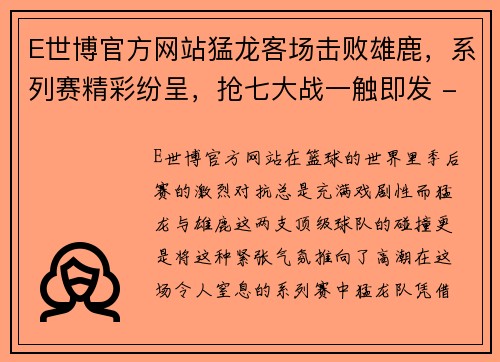 E世博官方网站猛龙客场击败雄鹿，系列赛精彩纷呈，抢七大战一触即发 -

E世博官方网站在篮球的世界里季后赛的激烈对抗总是充满戏剧性而猛龙与雄鹿这两支顶级球队的碰撞更是将这种紧张气氛推向了高潮在这场令人窒息的系列赛中猛龙队凭借